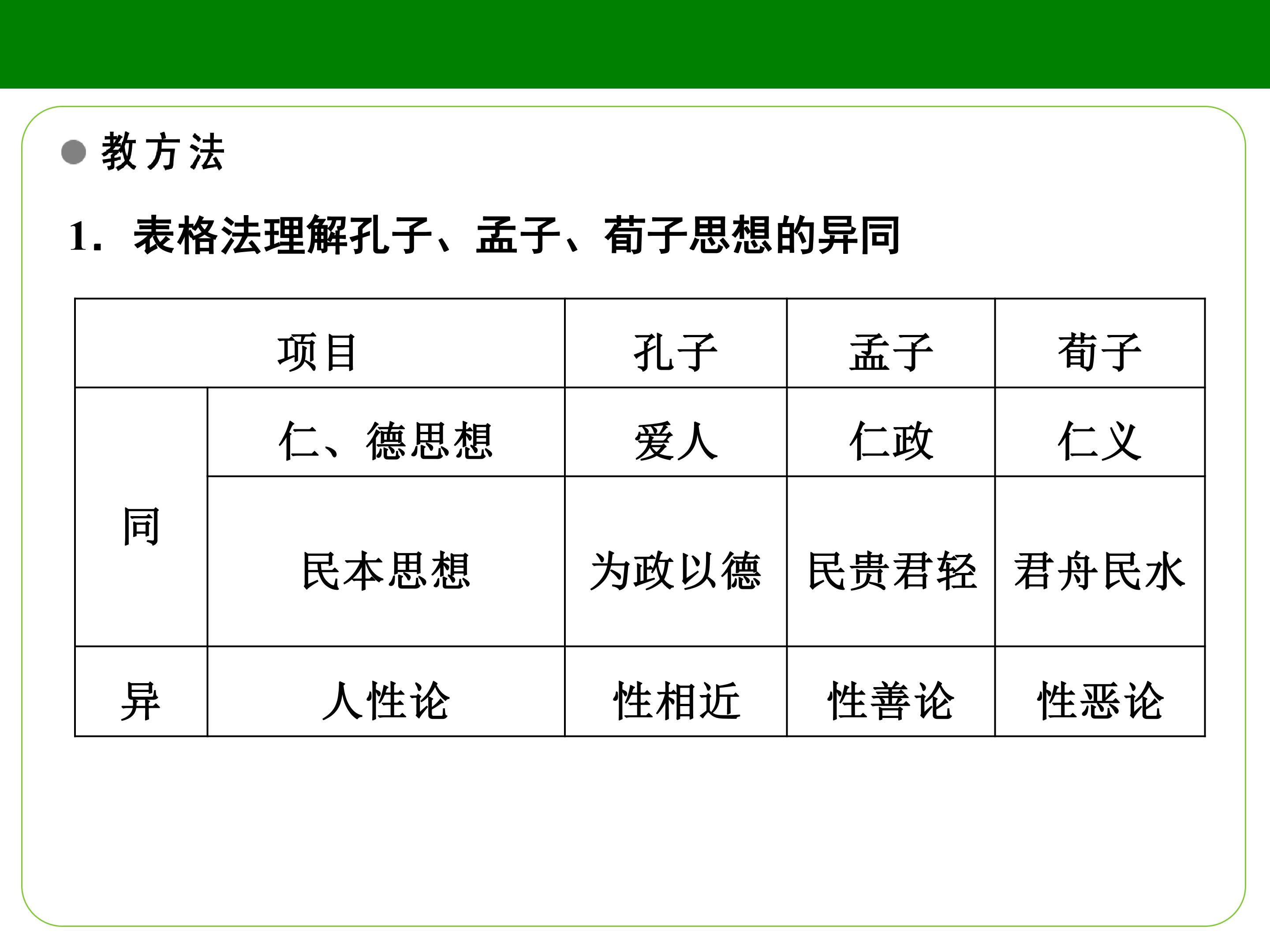 • 教方法

1.表格法理解孔子、孟子、荀子思想的异同

| 项目 | | 孔子 | 孟子 | 荀子 |
|---|---|---|---|---|
| 同 | 仁、德思想 | 爱人 | 仁政 | 仁义 |
| | 民本思想 | 为政以德 | 民贵君轻 | 君舟民水 |
| 异 | 人性论 | 性相近 | 性善论 | 性恶论 |